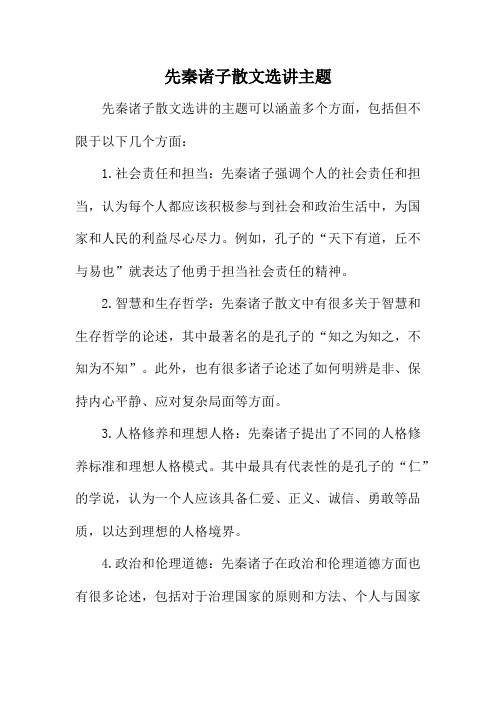 先秦诸子散文选讲主题

先秦诸子散文选讲的主题可以涵盖多个方面，包括但不限于以下几个方面：

1.社会责任和担当：先秦诸子强调个人的社会责任和担当，认为每个人都应该积极参与到社会和政治生活中，为国家和人民的利益尽心尽力。例如，孔子的“天下有道，丘不与易也”就表达了他勇于担当社会责任的精神。

2.智慧和生存哲学：先秦诸子散文中有很多关于智慧和生存哲学的论述，其中最著名的是孔子的“知之为知之，不知为不知”。此外，也有很多诸子论述了如何明辨是非、保持内心平静、应对复杂局面等方面。

3.人格修养和理想人格：先秦诸子提出了不同的人格修养标准和理想人格模式。其中最具有代表性的是孔子的“仁”的学说，认为一个人应该具备仁爱、正义、诚信、勇敢等品质，以达到理想的人格境界。

4.政治和伦理道德：先秦诸子在政治和伦理道德方面也有很多论述，包括对于治理国家的原则和方法、个人与国家